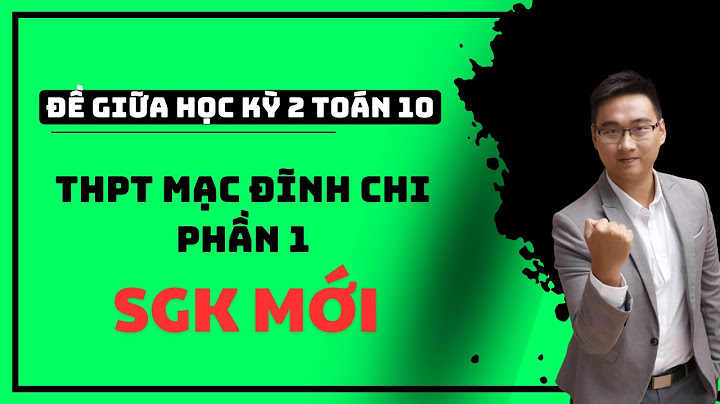 ĐỀ GIỮA HỌC KỲ 2 TOÁN 10

THPT MẠC ĐĨNH CHI
PHẦN 1

SGK MỚI